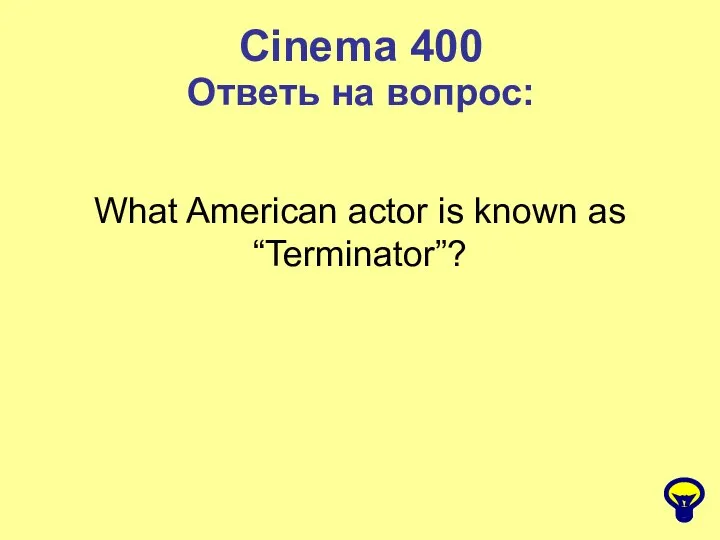 Cinema 400
Ответь на вопрос:

What American actor is known as “Terminator”?